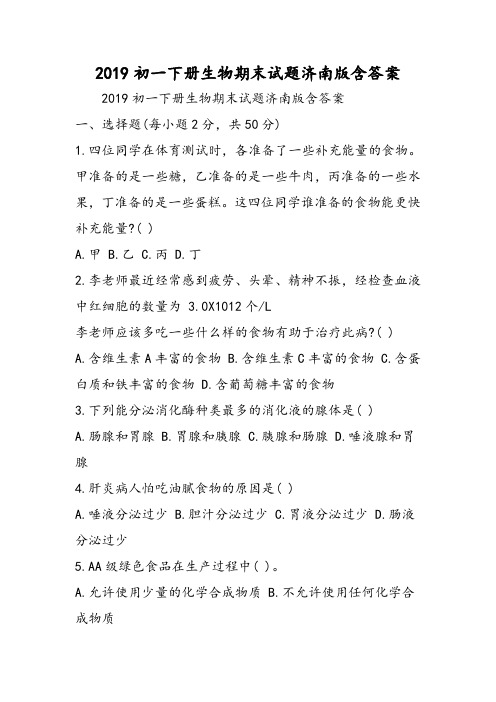 2019 初一下册生物期末试题济南版含答案

2019 初一下册生物期末试题济南版含答案

一、选择题(每小题 2 分，共 50 分)

1.四位同学在体育测试时，各准备了一些补充能量的食物。甲准备的是一些糖，乙准备的是一些牛肉，丙准备的一些水果，丁准备的是一些蛋糕。这四位同学谁准备的食物能更快补充能量?( )

A.甲 B.乙 C.丙 D.丁

2.李老师最近经常感到疲劳、头晕、精神不振，经检查血液中红细胞的数量为 3.0X1012 个/L

李老师应该多吃一些什么样的食物有助于治疗此病?( )

A.含维生素 A 丰富的食物 B.含维生素 C 丰富的食物 C.含蛋白质和铁丰富的食物 D.含葡萄糖丰富的食物

3.下列能分泌消化酶种类最多的消化液的腺体是( )

A.肠腺和胃腺 B.胃腺和胰腺 C.胰腺和肠腺 D.唾液腺和胃腺

4.肝炎病人怕吃油腻食物的原因是( )

A.唾液分泌过少 B.胆汁分泌过少 C.胃液分泌过少 D.肠液分泌过少

5.AA 级绿色食品在生产过程中( )。

A.允许使用少量的化学合成物质 B.不允许使用任何化学合成物质